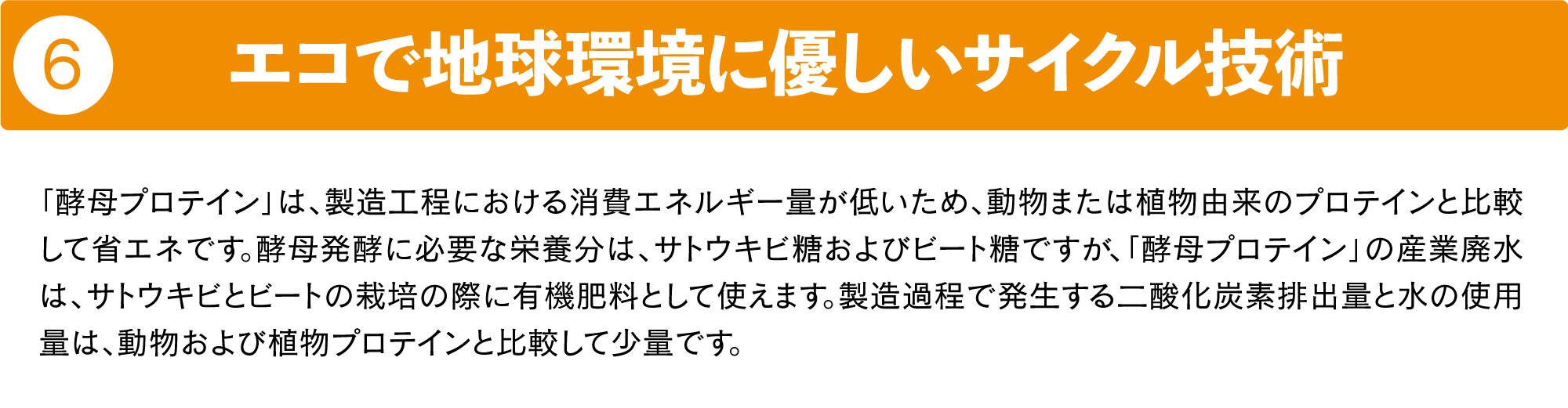 6 エコで地球環境に優しいサイクル技術

「酵母プロテイン」は、製造工程における消費エネルギー量が低いため、動物または植物由来のプロテインと比較して省エネです。酵母発酵に必要な栄養分は、サトウキビ糖およびビート糖ですが、「酵母プロテイン」の産業廃水は、サトウキビとビートの栽培の際に有機肥料として使えます。製造過程で発生する二酸化炭素排出量と水の使用量は、動物および植物プロテインと比較して少量です。